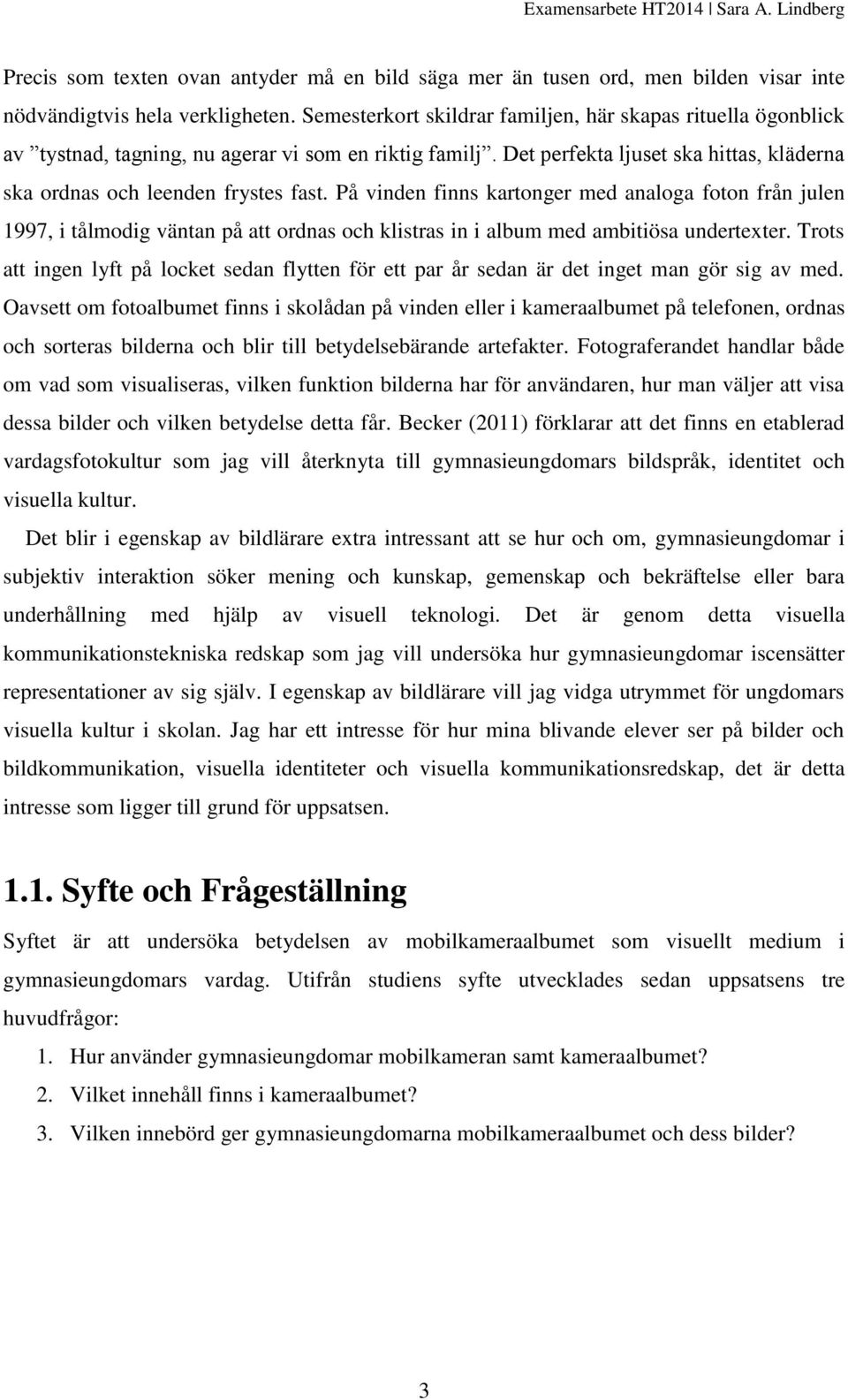 Examensarbete HT2014 | Sara A. Lindberg

Precis som texten ovan antyder må en bild säga mer än tusen ord, men bilden visar inte nödvändigtvis hela verkligheten. Semesterkort skildrar familjen, här skapas rituella ögonblick av ”tystnad, tagning, nu agerar vi som en riktig familj”. Det perfekta ljuset ska hittas, kläderna ska ordnas och leenden frystes fast. På vinden finns kartonger med analoga foton från julen 1997, i tålmodig väntan på att ordnas och klistras in i album med ambitiösa undertexter. Trots att ingen lyft på locket sedan flytten för ett par år sedan är det inget man gör sig av med. Oavsett om fotoalbumet finns i skolådan på vinden eller i kameraalbumet på telefonen, ordnas och sorteras bilderna och blir till betydelsebärande artefakter. Fotograferandet handlar både om vad som visualiseras, vilken funktion bilderna har för användaren, hur man väljer att visa dessa bilder och vilken betydelse detta får. Becker (2011) förklarar att det finns en etablerad vardagsfotokultur som jag vill återknyta till gymnasieungdomars bildspråk, identitet och visuella kultur.

Det blir i egenskap av bildlärare extra intressant att se hur och om, gymnasieungdomar i subjektiv interaktion söker mening och kunskap, gemenskap och bekräftelse eller bara underhållning med hjälp av visuell teknologi. Det är genom detta visuella kommunikationstekniska redskap som jag vill undersöka hur gymnasieungdomar iscensätter representationer av sig själv. I egenskap av bildlärare vill jag vidga utrymmet för ungdomars visuella kultur i skolan. Jag har ett intresse för hur mina blivande elever ser på bilder och bildkommunikation, visuella identiteter och visuella kommunikationsredskap, det är detta intresse som ligger till grund för uppsatsen.

1.1. Syfte och Frågeställning

Syftet är att undersöka betydelsen av mobilkameraalbumet som visuellt medium i gymnasieungdomars vardag. Utifrån studiens syfte utvecklades sedan uppsatsens tre huvudfrågor:

1. Hur använder gymnasieungdomar mobilkameran samt kameraalbumet?
2. Vilket innehåll finns i kameraalbumet?
3. Vilken innebörd ger gymnasieungdomarna mobilkameraalbumet och dess bilder?

3